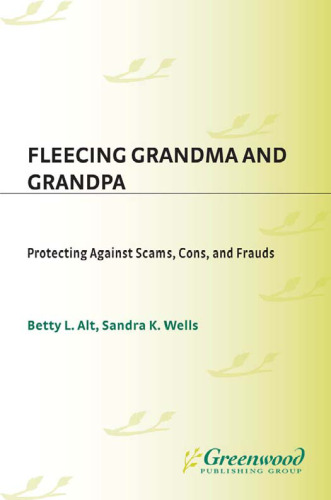 FLEECING GRANDMA AND GRANDPA

Protecting Against Scams, Cons, and Frauds

Betty L. Alt, Sandra K. Wells

Greenwood
PUBLISHING GROUP